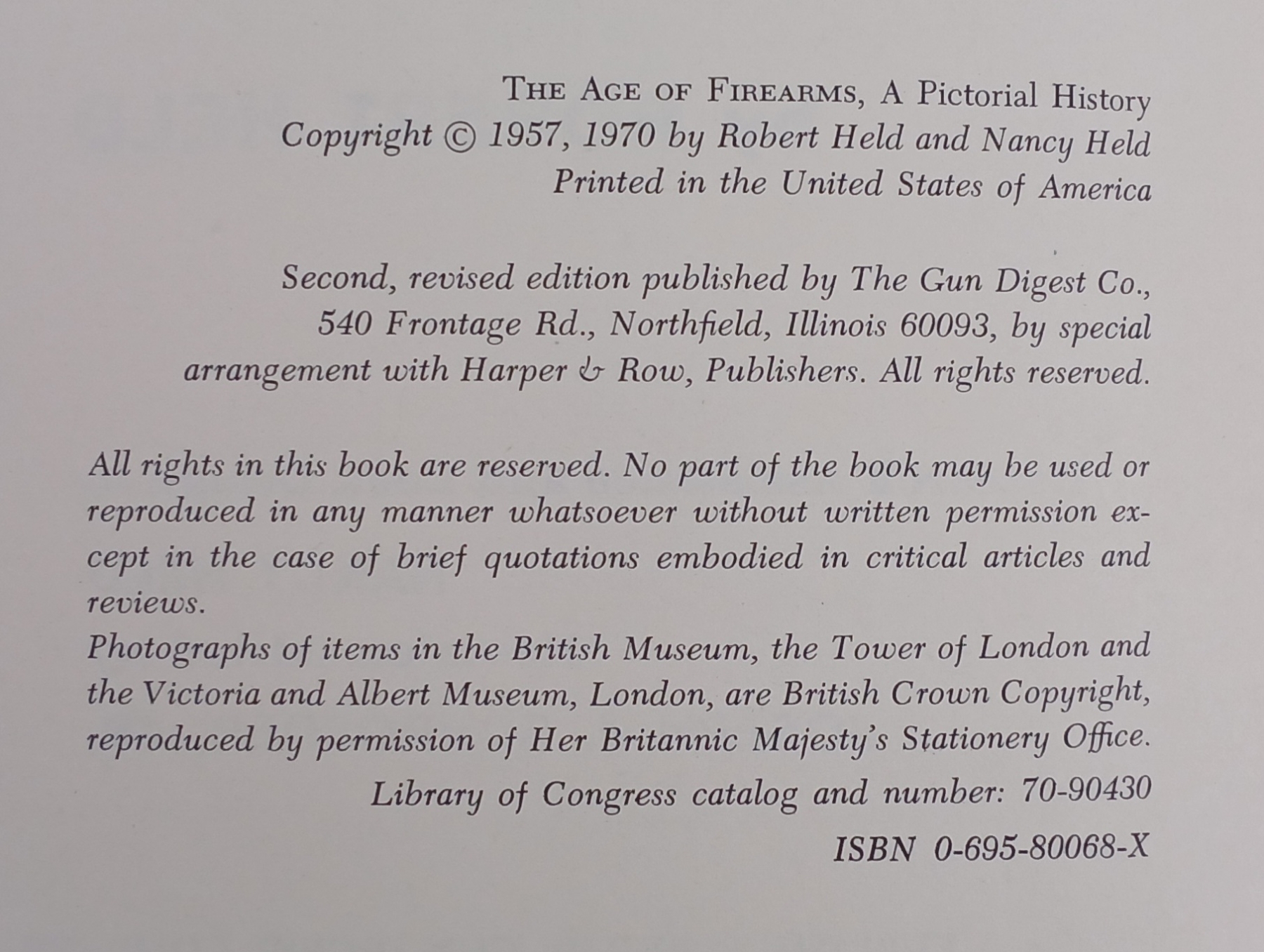 THE AGE OF FIREARMS, A Pictorial History
Copyright © 1957, 1970 by Robert Held and Nancy Held
Printed in the United States of America

Second, revised edition published by The Gun Digest Co., 540 Frontage Rd., Northfield, Illinois 60093, by special arrangement with Harper & Row, Publishers. All rights reserved.

All rights in this book are reserved. No part of the book may be used or reproduced in any manner whatsoever without written permission except in the case of brief quotations embodied in critical articles and reviews.

Photographs of items in the British Museum, the Tower of London and the Victoria and Albert Museum, London, are British Crown Copyright, reproduced by permission of Her Britannic Majesty's Stationery Office.

Library of Congress catalog and number: 70-90430

ISBN 0-695-80068-X